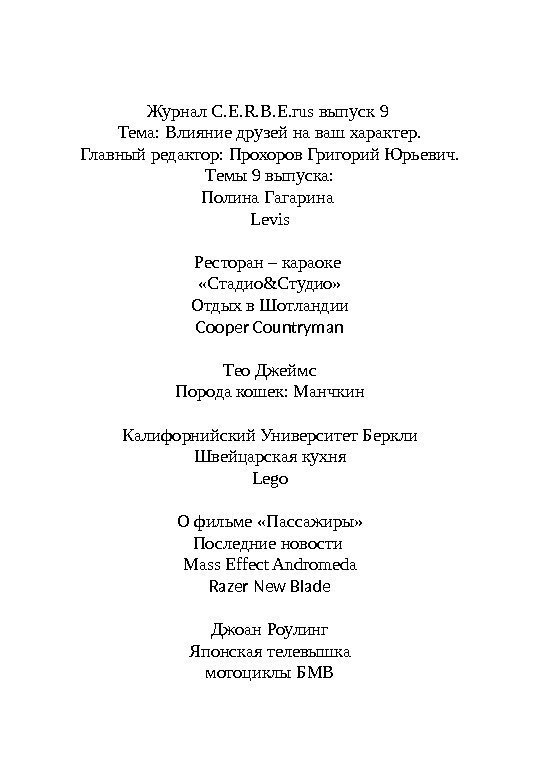 Журнал C.E.R.B.E.rus выпуск 9
Тема: Влияние друзей на ваш характер.
Главный редактор: Прохоров Григорий Юрьевич.
Темы 9 выпуска:
Полина Гагарина
Levis

Ресторан – караоке
«Стадио&Студио»
Отдых в Шотландии
Cooper Countryman

Тео Джеймс
Порода кошек: Манчкин

Калифорнийский Университет Беркли
Швейцарская кухня
Lego

О фильме «Пассажиры»
Последние новости
Mass Effect Andromeda
Razer New Blade

Джоан Роулинг
Японская телевышка
мотоциклы БМВ